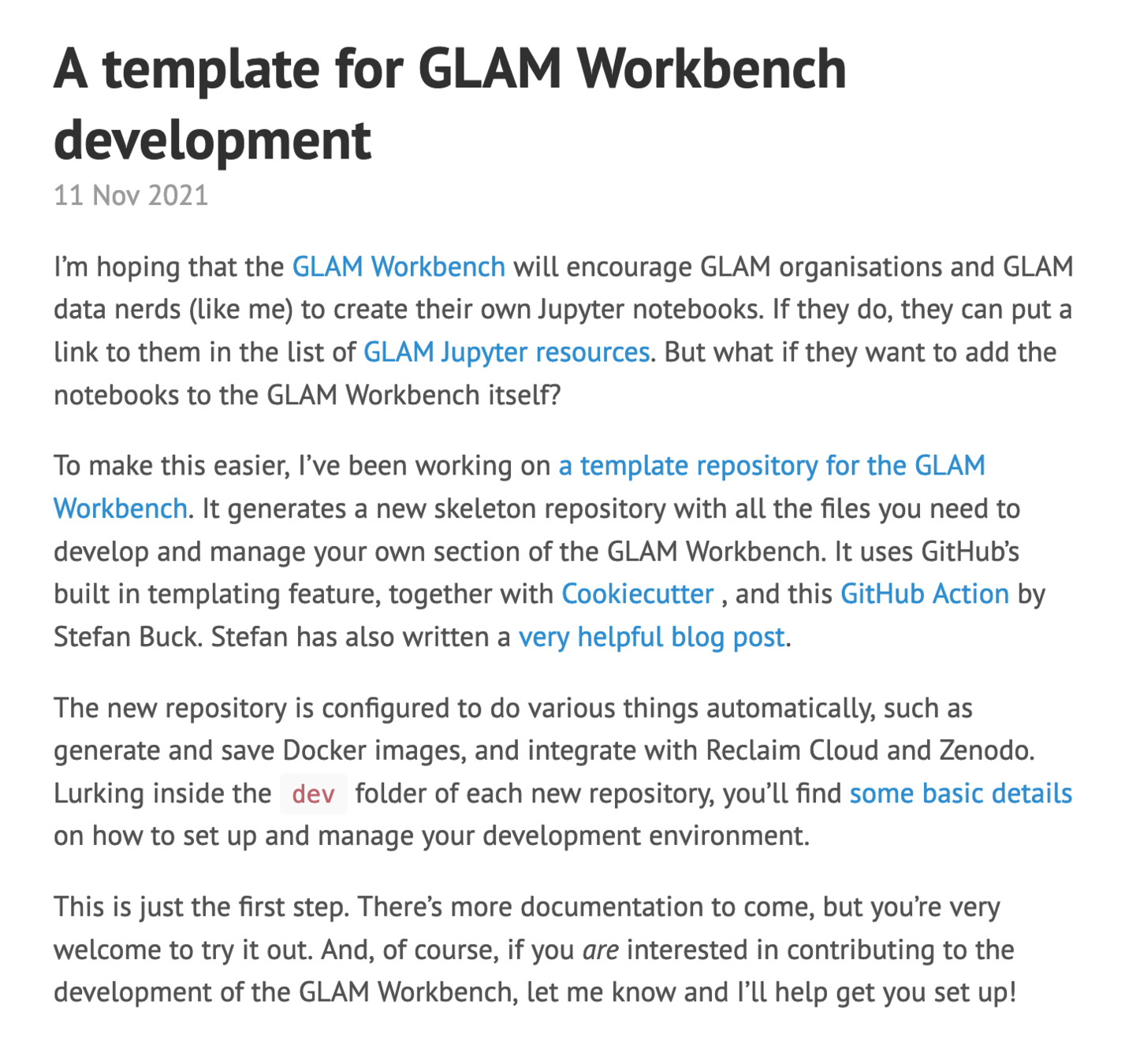 A template for GLAM Workbench development

11 Nov 2021

I'm hoping that the GLAM Workbench will encourage GLAM organisations and GLAM data nerds (like me) to create their own Jupyter notebooks. If they do, they can put a link to them in the list of GLAM Jupyter resources. But what if they want to add the notebooks to the GLAM Workbench itself?

To make this easier, I've been working on a template repository for the GLAM Workbench. It generates a new skeleton repository with all the files you need to develop and manage your own section of the GLAM Workbench. It uses GitHub's built in templating feature, together with Cookiecutter , and this GitHub Action by Stefan Buck. Stefan has also written a very helpful blog post.

The new repository is configured to do various things automatically, such as generate and save Docker images, and integrate with Reclaim Cloud and Zenodo. Lurking inside the dev folder of each new repository, you'll find some basic details on how to set up and manage your development environment.

This is just the first step. There's more documentation to come, but you're very welcome to try it out. And, of course, if you are interested in contributing to the development of the GLAM Workbench, let me know and I'll help get you set up!